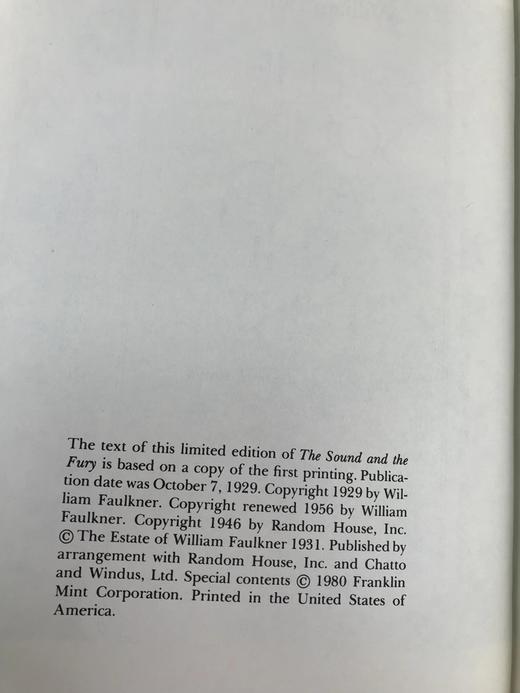 The text of this limited edition of The Sound and the Fury is based on a copy of the first printing. Publication date was October 7, 1929. Copyright 1929 by William Faulkner. Copyright renewed 1956 by William Faulkner. Copyright 1946 by Random House, Inc. © The Estate of William Faulkner 1931. Published by arrangement with Random House, Inc. and Chatto and Windus, Ltd. Special contents © 1980 Franklin Mint Corporation. Printed in the United States of America.